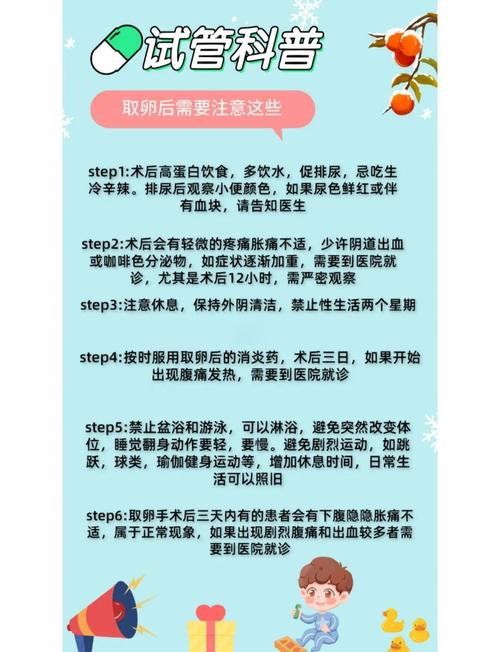 试管科普

取卵后需要注意这些

step1:术后高蛋白饮食，多饮水，促排尿，忌吃生冷辛辣。排尿后观察小便颜色，如果尿色鲜红或伴有血块，请告知医生

step2:术后会有轻微的疼痛胀痛不适，少许阴道出血或咖啡色分泌物，如症状逐渐加重，需要到医院就诊，尤其是术后12小时，需严密观察

step3:注意休息，保持外阴清洁，禁止性生活两个星期

step4:按时服用取卵后的消炎药，术后三日，如果开始出现腹痛发热，需要到医院就诊

step5:禁止盆浴和游泳，可以淋浴，避免突然改变体位，睡觉翻身动作要轻，要慢。避免剧烈运动，如跳跃，球类，瑜伽健身运动等，增加休息时间，日常生活可以照旧

step6:取卵手术后三天内有的患者会有下腹隐隐胀痛不适，属于正常现象，如果出现剧烈腹痛和出血较多者需要到医院就诊